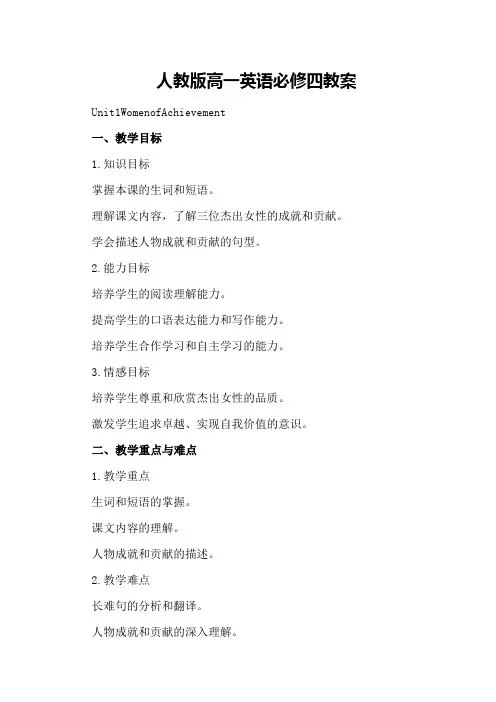 人教版高一英语必修四教案

Unit1WomenofAchievement

一、教学目标

1.知识目标

掌握本课的生词和短语。

理解课文内容，了解三位杰出女性的成就和贡献。

学会描述人物成就和贡献的句型。

2.能力目标

培养学生的阅读理解能力。

提高学生的口语表达能力和写作能力。

培养学生合作学习和自主学习的能力。

3.情感目标

培养学生尊重和欣赏杰出女性的品质。

激发学生追求卓越、实现自我价值的意识。

二、教学重点与难点

1.教学重点

生词和短语的掌握。

课文内容的理解。

人物成就和贡献的描述。

2.教学难点

长难句的分析和翻译。

人物成就和贡献的深入理解。